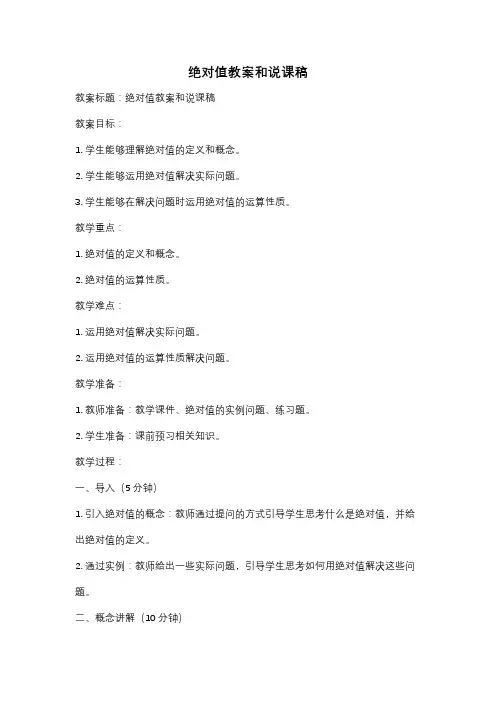 绝对值教案和说课稿

教案标题：绝对值教案和说课稿

教案目标：

1. 学生能够理解绝对值的定义和概念。

2. 学生能够运用绝对值解决实际问题。

3. 学生能够在解决问题时运用绝对值的运算性质。

教学重点：

1. 绝对值的定义和概念。

2. 绝对值的运算性质。

教学难点：

1. 运用绝对值解决实际问题。

2. 运用绝对值的运算性质解决问题。

教学准备：

1. 教师准备：教学课件、绝对值的实例问题、练习题。

2. 学生准备：课前预习相关知识。

教学过程：

一、导入（5 分钟）

1. 引入绝对值的概念：教师通过提问的方式引导学生思考什么是绝对值，并给出绝对值的定义。

2. 通过实例：教师给出一些实际问题，引导学生思考如何用绝对值解决这些问题。

二、概念讲解（10 分钟）